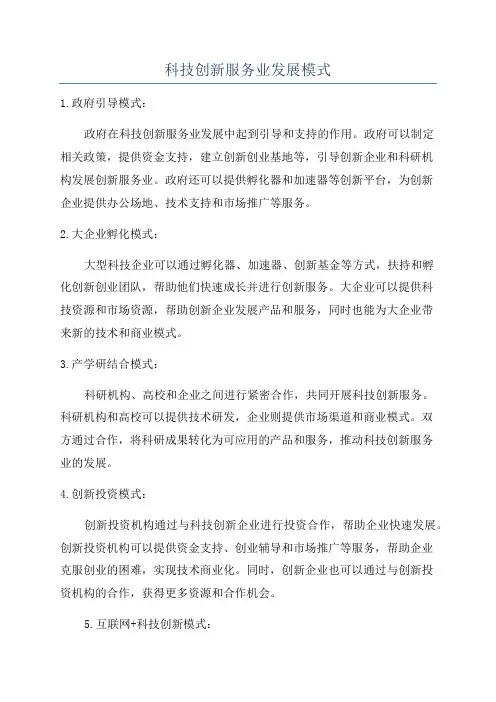 科技创新服务业发展模式

1.政府引导模式：

政府在科技创新服务业发展中起到引导和支持的作用。政府可以制定相关政策，提供资金支持，建立创新创业基地等，引导创新企业和科研机构发展创新服务业。政府还可以提供孵化器和加速器等创新平台，为创新企业提供办公场地、技术支持和市场推广等服务。

2.大企业孵化模式：

大型科技企业可以通过孵化器、加速器、创新基金等方式，扶持和孵化创新创业团队，帮助他们快速成长并进行创新服务。大企业可以提供科技资源和市场资源，帮助创新企业发展产品和服务，同时也能为大企业带来新的技术和商业模式。

3.产学研结合模式：

科研机构、高校和企业之间进行紧密合作，共同开展科技创新服务。科研机构和高校可以提供技术研发，企业则提供市场渠道和商业模式。双方通过合作，将科研成果转化为可应用的产品和服务，推动科技创新服务业的发展。

4.创新投资模式：

创新投资机构通过与科技创新企业进行投资合作，帮助企业快速发展。创新投资机构可以提供资金支持、创业辅导和市场推广等服务，帮助企业克服创业的困难，实现技术商业化。同时，创新企业也可以通过与创新投资机构的合作，获得更多资源和合作机会。

5.互联网+科技创新模式：